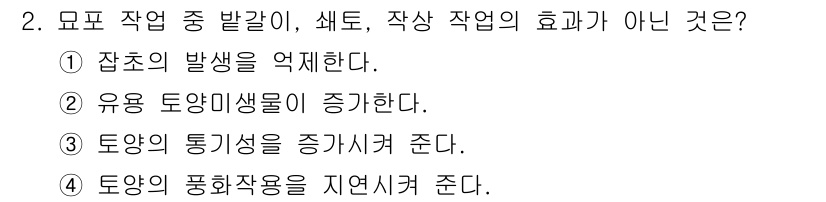 2. 묘포 작업 중 밭갈이, 쇄토, 작상 작업의 효과가 아닌 것은?

① 잡초의 발생을 억제한다.

② 유용 토양미생물이 증가한다.

③ 토양의 통기성을 증가시켜 준다.

④ 토양의 풍화작용을 지연시켜 준다.